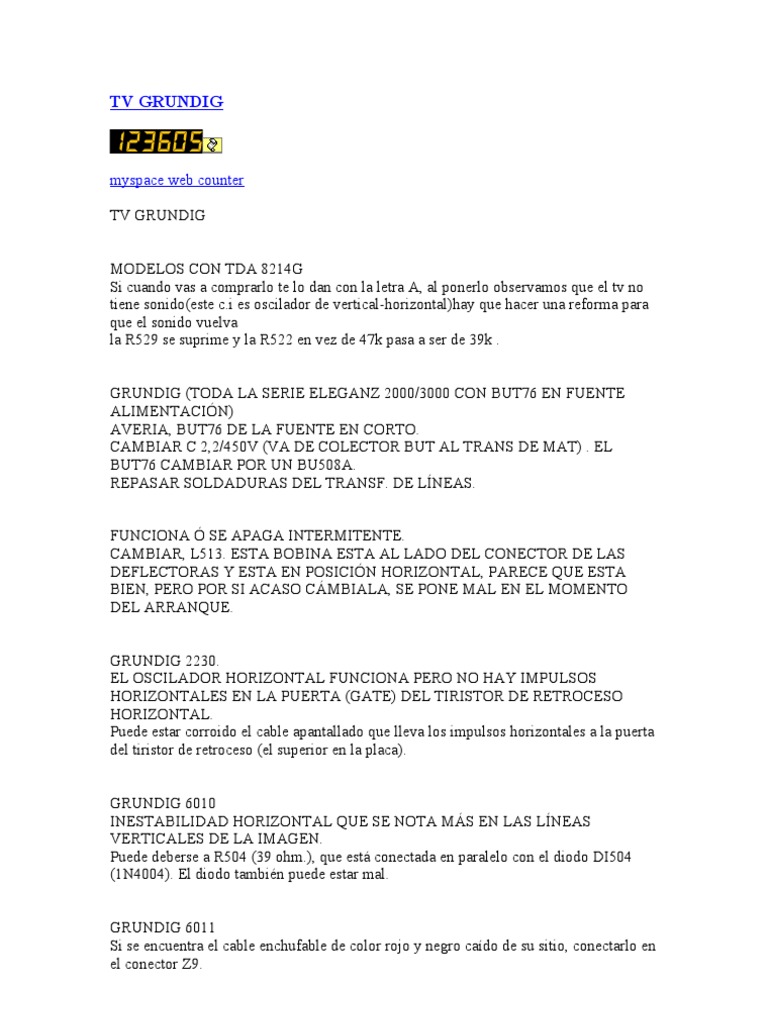 TV GRUNDIG

123605

myspace web counter

TV GRUNDIG

MODELOS CON TDA 8214G
Si cuando vas a comprarlo te lo dan con la letra A, al ponerlo observamos que el tv no tiene sonido(este c.i es oscilador de vertical-horizontal)hay que hacer una reforma para que el sonido vuelva
la R529 se suprime y la R522 en vez de 47k pasa a ser de 39k .

GRUNDIG (TODA LA SERIE ELEGANZ 2000/3000 CON BUT76 EN FUENTE ALIMENTACIÓN)
AVERIA, BUT76 DE LA FUENTE EN CORTO.
CAMBIAR C 2,2/450V (VA DE COLECTOR BUT AL TRANS DE MAT) . EL BUT76 CAMBIAR POR UN BU508A.
REPASAR SOLDADURAS DEL TRANSF. DE LÍNEAS.

FUNCIONA Ó SE APAGA INTERMITENTE.
CAMBIAR, L513. ESTA BOBINA ESTA AL LADO DEL CONECTOR DE LAS DEFLECTORAS Y ESTA EN POSICIÓN HORIZONTAL, PARECE QUE ESTA BIEN, PERO POR SI ACASO CÁMBIALA, SE PONE MAL EN EL MOMENTO DEL ARRANQUE.

GRUNDIG 2230.
EL OSCILADOR HORIZONTAL FUNCIONA PERO NO HAY IMPULSOS HORIZONTALES EN LA PUERTA (GATE) DEL TIRISTOR DE RETROCESO HORIZONTAL.
Puede estar corroído el cable apantallado que lleva los impulsos horizontales a la puerta del tiristor de retroceso (el superior en la placa).

GRUNDIG 6010
INESTABILIDAD HORIZONTAL QUE SE NOTA MÁS EN LAS LÍNEAS VERTICALES DE LA IMAGEN.
Puede deberse a R504 (39 ohm.), que está conectada en paralelo con el diodo DI504 (1N4004). El diodo también puede estar mal.

GRUNDIG 6011
Si se encuentra el cable enchufable de color rojo y negro caído de su sitio, conectarlo en el conector Z9.